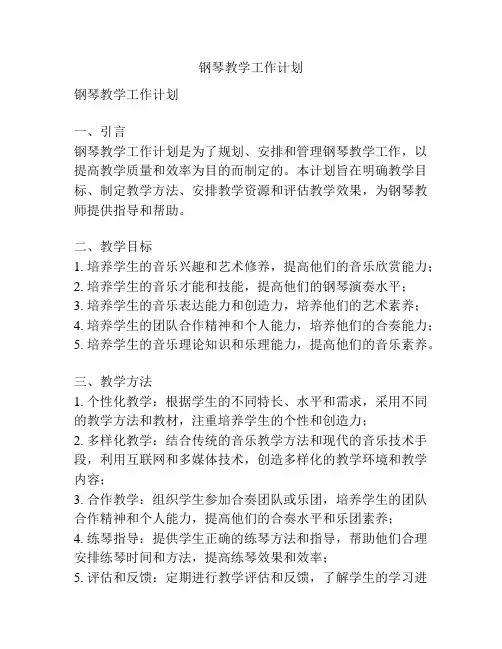 钢琴教学工作计划

钢琴教学工作计划

一、引言
钢琴教学工作计划是为了规划、安排和管理钢琴教学工作，以提高教学质量和效率为目的而制定的。本计划旨在明确教学目标、制定教学方法、安排教学资源和评估教学效果，为钢琴教师提供指导和帮助。

二、教学目标
1. 培养学生的音乐兴趣和艺术修养，提高他们的音乐欣赏能力；
2. 培养学生的音乐才能和技能，提高他们的钢琴演奏水平；
3. 培养学生的音乐表达能力和创造力，培养他们的艺术素养；
4. 培养学生的团队合作精神和个人能力，培养他们的合奏能力；
5. 培养学生的音乐理论知识和乐理能力，提高他们的音乐素养。

三、教学方法
1. 个性化教学：根据学生的不同特长、水平和需求，采用不同的教学方法和教材，注重培养学生的个性和创造力；
2. 多样化教学：结合传统的音乐教学方法和现代的音乐技术手段，利用互联网和多媒体技术，创造多样化的教学环境和教学内容；
3. 合作教学：组织学生参加合奏团队或乐团，培养学生的团队合作精神和个人能力，提高他们的合奏水平和乐团素养；
4. 练琴指导：提供学生正确的练琴方法和指导，帮助他们合理安排练琴时间和方法，提高练琴效果和效率；
5. 评估和反馈：定期进行教学评估和反馈，了解学生的学习进